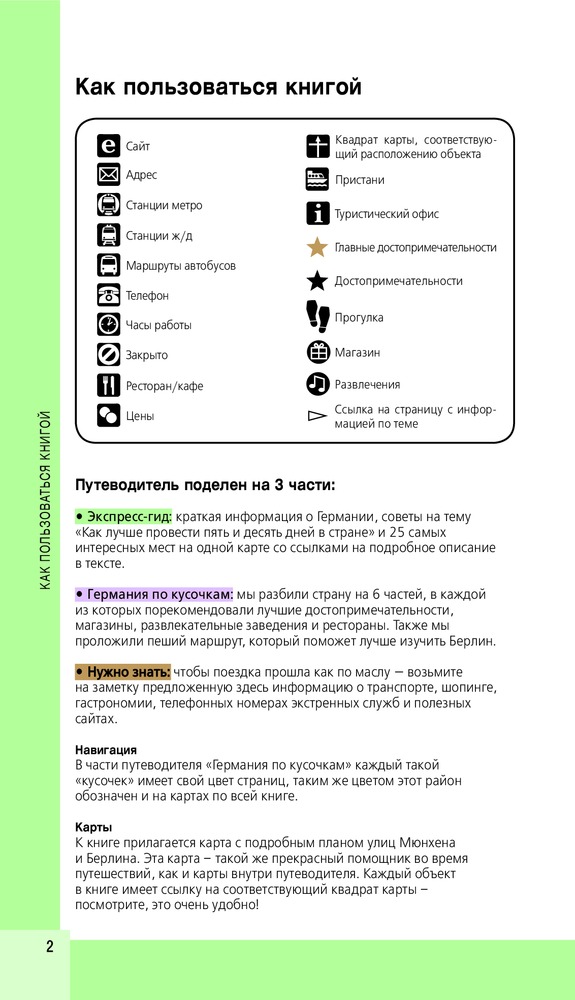 КАК ПОЛЬЗОВАТЬСЯ КНИГОЙ

Как пользоваться книгой

Сайт

Адрес

Станции метро

Станции ж/д

Маршруты автобусов

Телефон

Часы работы

Закрыто

Ресторан/кафе

Цены

Квадрат карты, соответствующий расположению объекта

Пристани

Туристический офис

Главные достопримечательности

Достопримечательности

Прогулка

Магазин

Развлечения

Ссылка на страницу с информацией по теме

Путеводитель поделен на 3 части:

• Экспресс-гид: краткая информация о Германии, советы на тему «Как лучше провести пять и десять дней в стране» и 25 самых интересных мест на одной карте со ссылками на подробное описание в тексте.

• Германия по кусочкам: мы разбили страну на 6 частей, в каждой из которых порекомендовали лучшие достопримечательности, магазины, развлекательные заведения и рестораны. Также мы проложили пеший маршрут, который поможет лучше изучить Берлин.

• Нужно знать: чтобы поездка прошла как по маслу — возьмите на заметку предложенную здесь информацию о транспорте, шопинге, гастрономии, телефонных номерах экстренных служб и полезных сайтах.

Навигация
В части путеводителя «Германия по кусочкам» каждый такой «кусочек» имеет свой цвет страниц, таким же цветом этот район обозначен и на картах по всей книге.

Карты
К книге прилагается карта с подробным планом улиц Мюнхена и Берлина. Эта карта – такой же прекрасный помощник во время путешествий, как и карты внутри путеводителя. Каждый объект в книге имеет ссылку на соответствующий квадрат карты – посмотрите, это очень удобно!

2